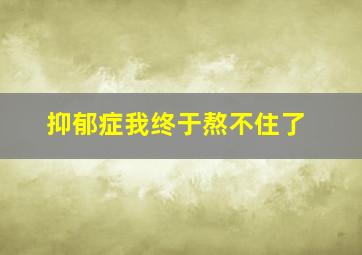 抑郁症我终于熬不住了